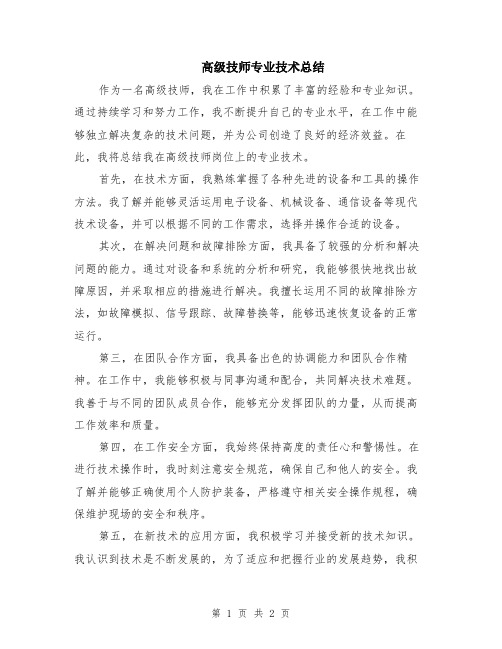 高级技师专业技术总结

作为一名高级技师，我在工作中积累了丰富的经验和专业知识。通过持续学习和努力工作，我不断提升自己的专业水平，在工作中能够独立解决复杂的技术问题，并为公司创造了良好的经济效益。在此，我将总结我在高级技师岗位上的专业技术。

首先，在技术方面，我熟练掌握了各种先进的设备和工具的操作方法。我了解并能够灵活运用电子设备、机械设备、通信设备等现代技术设备，并可以根据不同的工作需求，选择并操作合适的设备。

其次，在解决问题和故障排除方面，我具备了较强的分析和解决问题的能力。通过对设备和系统的分析和研究，我能够很快地找出故障原因，并采取相应的措施进行解决。我擅长运用不同的故障排除方法，如故障模拟、信号跟踪、故障替换等，能够迅速恢复设备的正常运行。

第三，在团队合作方面，我具备出色的协调能力和团队合作精神。在工作中，我能够积极与同事沟通和配合，共同解决技术难题。我善于与不同的团队成员合作，能够充分发挥团队的力量，从而提高工作效率和质量。

第四，在工作安全方面，我始终保持高度的责任心和警惕性。在进行技术操作时，我时刻注意安全规范，确保自己和他人的安全。我了解并能够正确使用个人防护装备，严格遵守相关安全操作规程，确保维护现场的安全和秩序。

第五，在新技术的应用方面，我积极学习并接受新的技术知识。我认识到技术是不断发展的，为了适应和把握行业的发展趋势，我积

第 1 页 共 2 页